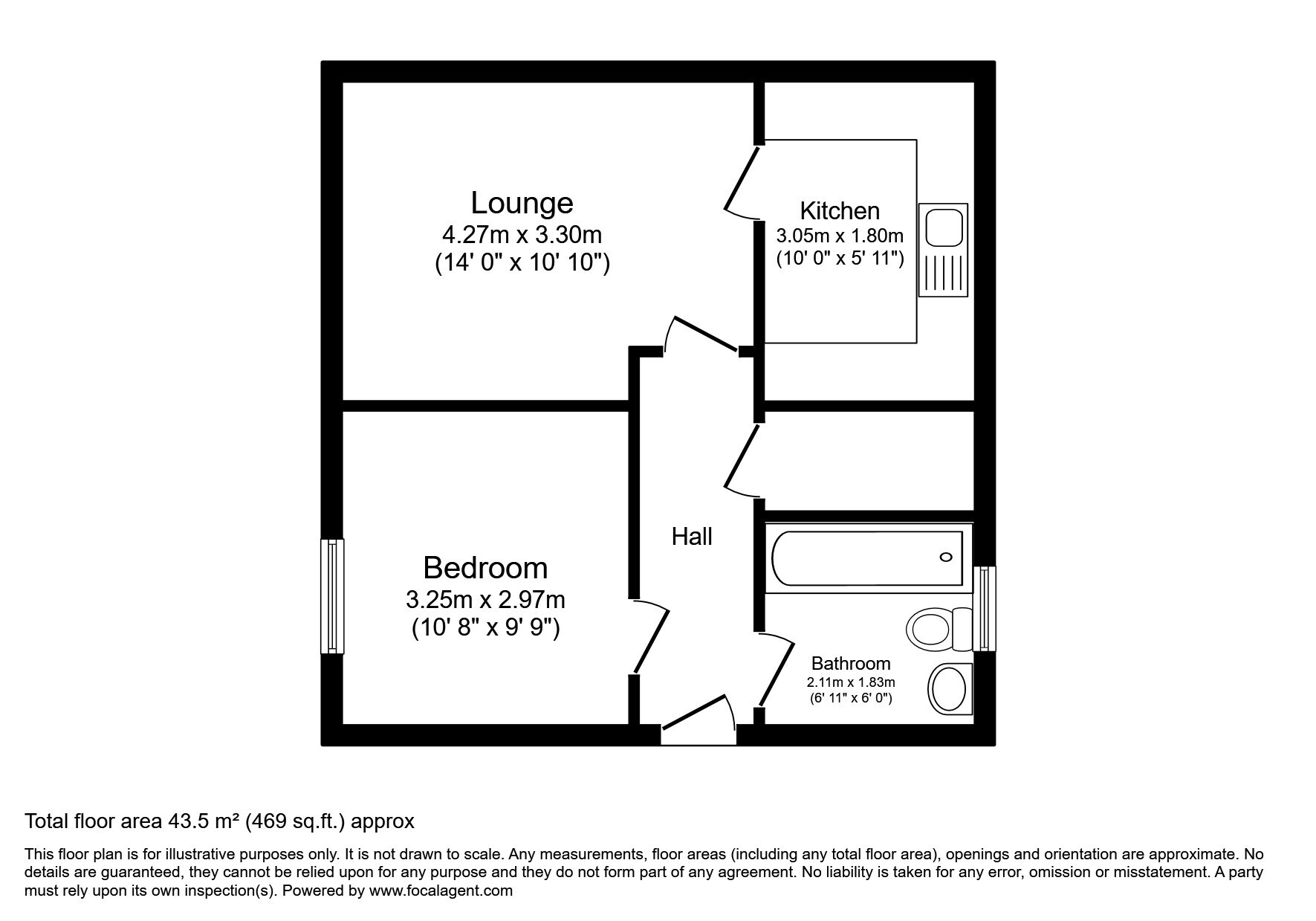 Lounge
4.27m x 3.30m
(14' 0" x 10' 10")

Kitchen
3.05m x 1.80m
(10' 0" x 5' 11")

Hall

Bedroom
3.25m x 2.97m
(10' 8" x 9' 9")

Bathroom
2.11m x 1.83m
(6' 11" x 6' 0")

Total floor area 43.5 m² (469 sq.ft.) approx

This floor plan is for illustrative purposes only. It is not drawn to scale. Any measurements, floor areas (including any total floor area), openings and orientation are approximate. No details are guaranteed, they cannot be relied upon for any purpose and they do not form part of any agreement. No liability is taken for any error, omission or misstatement. A party must rely upon its own inspection(s). Powered by www.focalagent.com